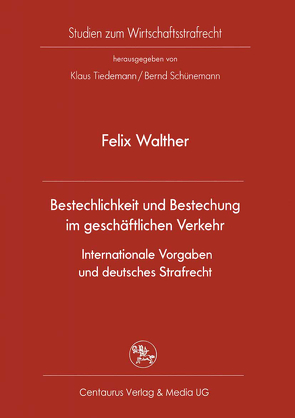 Studien zum Wirtschaftsstrafrecht

herausgegeben von

Klaus Tiedemann / Bernd Schünemann

Felix Walther

Bestechlichkeit und Bestechung im geschäftlichen Verkehr

Internationale Vorgaben und deutsches Strafrecht

Centaurus Verlag & Media UG